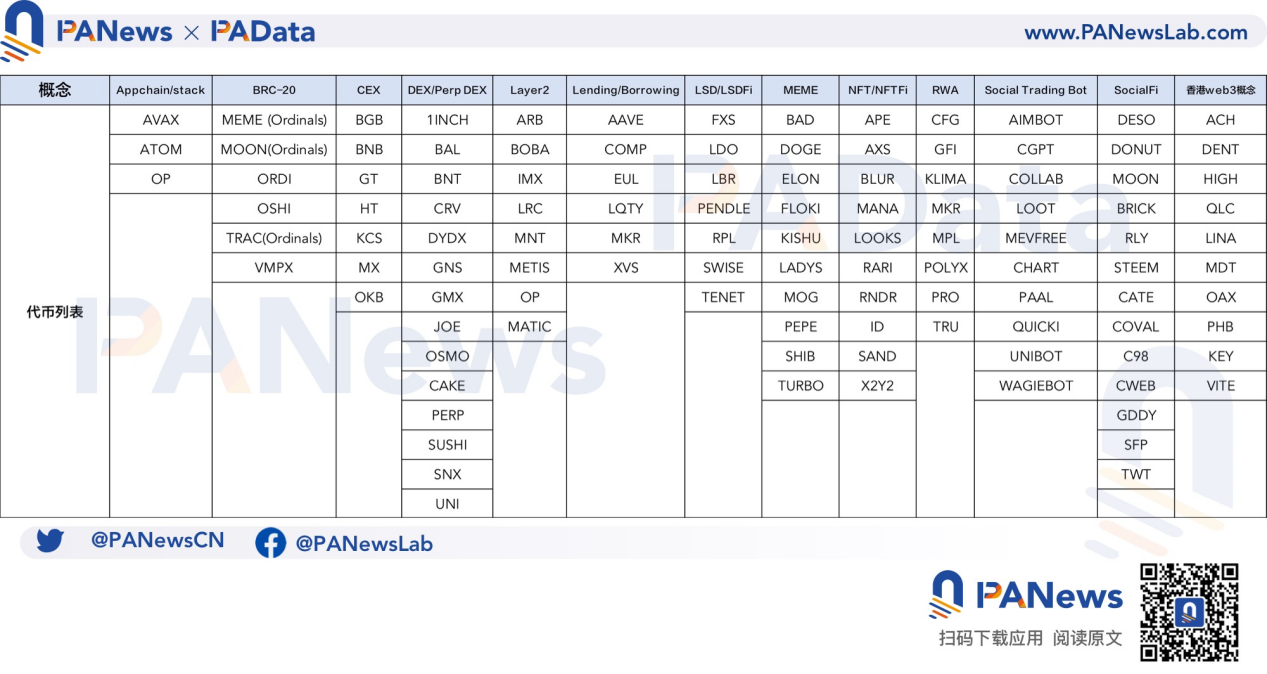 PANews × PAData www.PANewsLab.com

| 概念 | Appchain/stack | BRC-20 | CEX | DEX/Perp DEX | Layer2 | Lending/Borrowing | LSD/LSDFi | MEME | NFT/NFTFi | RWA | Social Trading Bot | SocialFi | 香港web3概念 |
|---|---|---|---|---|---|---|---|---|---|---|---|---|---|
| 代币列表 | AVAX | MEME (Ordinals) | BGB | 1INCH | ARB | AAVE | FXS | BAD | APE | CFG | AIMBOT | DESO | ACH |
| | ATOM | MOON(Ordinals) | BNB | BAL | BOBA | COMP | LDO | DOGE | AXS | GFI | CGPT | DONUT | DENT |
| | OP | ORDI | GT | BNT | IMX | EUL | LBR | ELON | BLUR | KLIMA | COLLAB | MOON | HIGH |
| | | OSHI | HT | CRV | LRC | LQTY | PENDLE | FLOKI | MANA | MKR | LOOT | BRICK | QLC |
| | | TRAC(Ordinals) | KCS | DYDX | MNT | MKR | RPL | KISHU | LOOKS | MPL | MEVFREE | RLY | LINA |
| | | VMPX | MX | GNS | METIS | XVS | SWISE | LADYS | RARI | POLYX | CHART | STEEM | MDT |
| | | | OKB | GMX | OP | | TENET | MOG | RNDR | PRO | PAAL | CATE | OAX |
| | | | | JOE | MATIC | | | PEPE | ID | TRU | QUICKI | COVAL | PHB |
| | | | | OSMO | | | | SHIB | SAND | | UNIBOT | C98 | KEY |
| | | | | CAKE | | | | TURBO | X2Y2 | | WAGIEBOT | CWEB | VITE |
| | | | | PERP | | | | | | | | GDDY | |
| | | | | SUSHI | | | | | | | | SFP | |
| | | | | SNX | | | | | | | | TWT | |
| | | | | UNI | | | | | | | | | |

@PANewsCN @PANewsLab

PANews
扫码下载应用 阅读原文